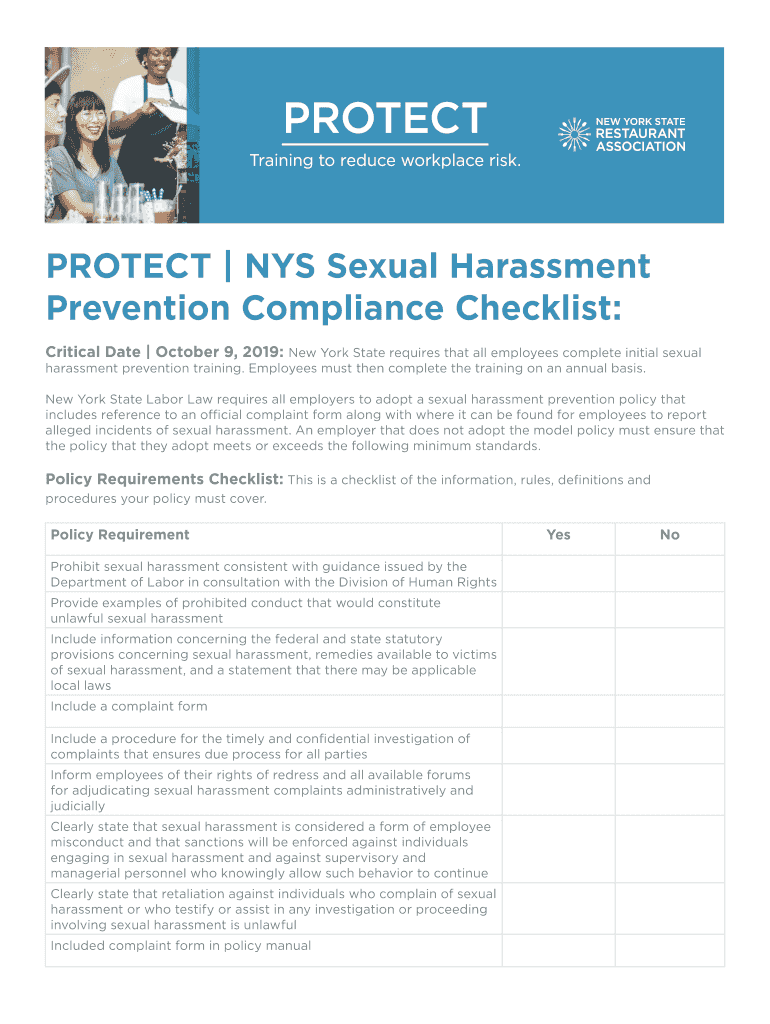 PROTECT
Training to reduce workplace risk.

NEW YORK STATE RESTAURANT ASSOCIATION

PROTECT | NYS Sexual Harassment Prevention Compliance Checklist:

Critical Date | October 9, 2019: New York State requires that all employees complete initial sexual harassment prevention training. Employees must then complete the training on an annual basis.

New York State Labor Law requires all employers to adopt a sexual harassment prevention policy that includes reference to an official complaint form along with where it can be found for employees to report alleged incidents of sexual harassment. An employer that does not adopt the model policy must ensure that the policy that they adopt meets or exceeds the following minimum standards.

Policy Requirements Checklist: This is a checklist of the information, rules, definitions and procedures your policy must cover.

| Policy Requirement | Yes | No |
|---|---|---|
| Prohibit sexual harassment consistent with guidance issued by the Department of Labor in consultation with the Division of Human Rights | | |
| Provide examples of prohibited conduct that would constitute unlawful sexual harassment | | |
| Include information concerning the federal and state statutory provisions concerning sexual harassment, remedies available to victims of sexual harassment, and a statement that there may be applicable local laws | | |
| Include a complaint form | | |
| Include a procedure for the timely and confidential investigation of complaints that ensures due process for all parties | | |
| Inform employees of their rights of redress and all available forums for adjudicating sexual harassment complaints administratively and judicially | | |
| Clearly state that sexual harassment is considered a form of employee misconduct and that sanctions will be enforced against individuals engaging in sexual harassment and against supervisory and managerial personnel who knowingly allow such behavior to continue | | |
| Clearly state that retaliation against individuals who complain of sexual harassment or who testify or assist in any investigation or proceeding involving sexual harassment is unlawful | | |
| Included complaint form in policy manual | | |